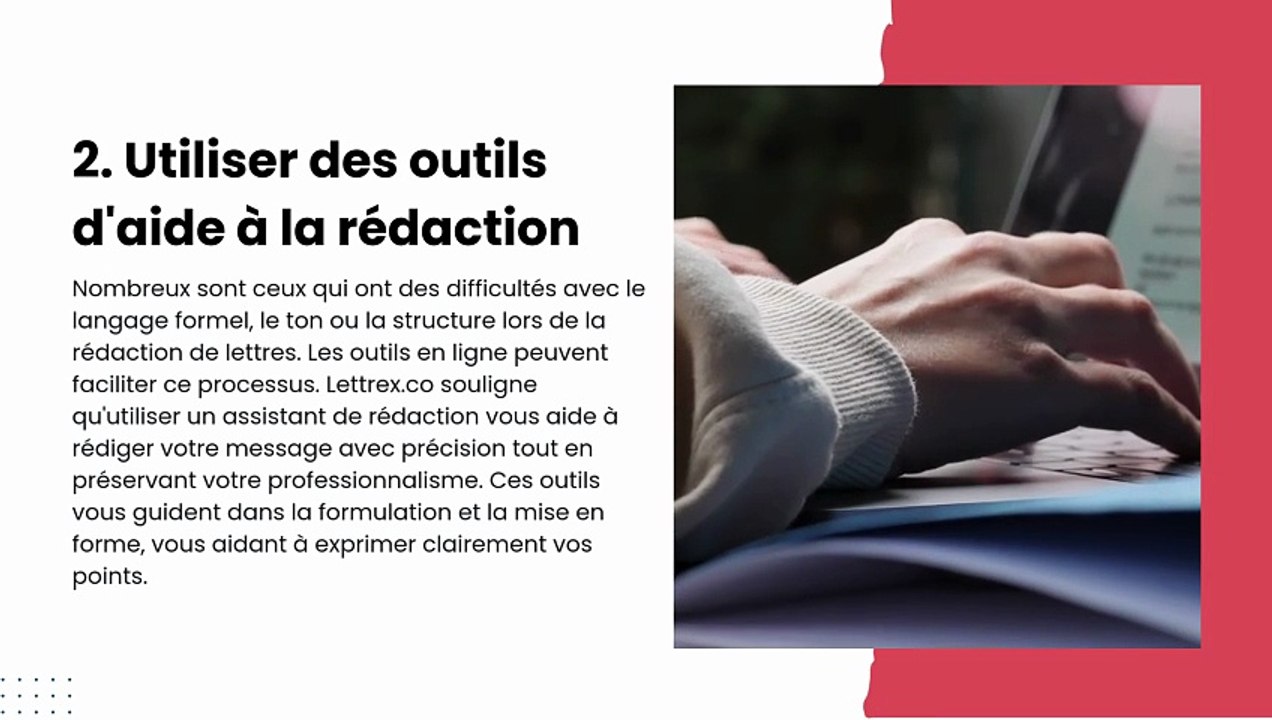 2. Utiliser des outils d'aide à la rédaction

Nombreux sont ceux qui ont des difficultés avec le langage formel, le ton ou la structure lors de la rédaction de lettres. Les outils en ligne peuvent faciliter ce processus. Lettrex.co souligne qu'utiliser un assistant de rédaction vous aide à rédiger votre message avec précision tout en préservant votre professionnalisme. Ces outils vous guident dans la formulation et la mise en forme, vous aidant à exprimer clairement vos points.